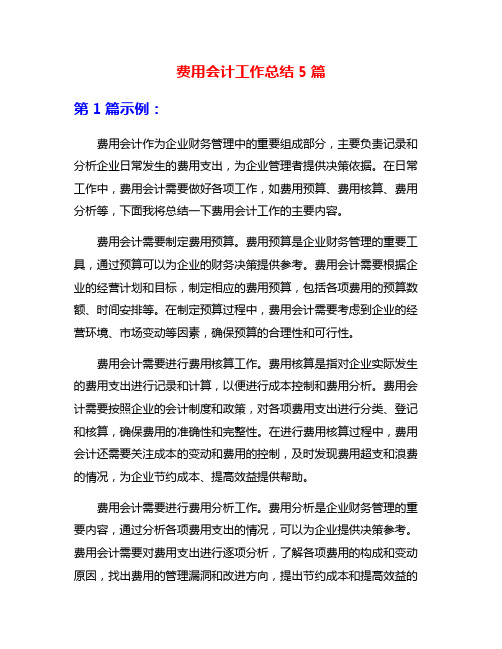 费用会计工作总结 5 篇

第 1 篇示例：

费用会计作为企业财务管理中的重要组成部分，主要负责记录和分析企业日常发生的费用支出，为企业管理者提供决策依据。在日常工作中，费用会计需要做好各项工作，如费用预算、费用核算、费用分析等，下面我将总结一下费用会计工作的主要内容。

费用会计需要制定费用预算。费用预算是企业财务管理的重要工具，通过预算可以为企业的财务决策提供参考。费用会计需要根据企业的经营计划和目标，制定相应的费用预算，包括各项费用的预算数额、时间安排等。在制定预算过程中，费用会计需要考虑到企业的经营环境、市场变动等因素，确保预算的合理性和可行性。

费用会计需要进行费用核算工作。费用核算是指对企业实际发生的费用支出进行记录和计算，以便进行成本控制和费用分析。费用会计需要按照企业的会计制度和政策，对各项费用支出进行分类、登记和核算，确保费用的准确性和完整性。在进行费用核算过程中，费用会计还需要关注成本的变动和费用的控制，及时发现费用超支和浪费的情况，为企业节约成本、提高效益提供帮助。

费用会计需要进行费用分析工作。费用分析是企业财务管理的重要内容，通过分析各项费用支出的情况，可以为企业提供决策参考。费用会计需要对费用支出进行逐项分析，了解各项费用的构成和变动原因，找出费用的管理漏洞和改进方向，提出节约成本和提高效益的